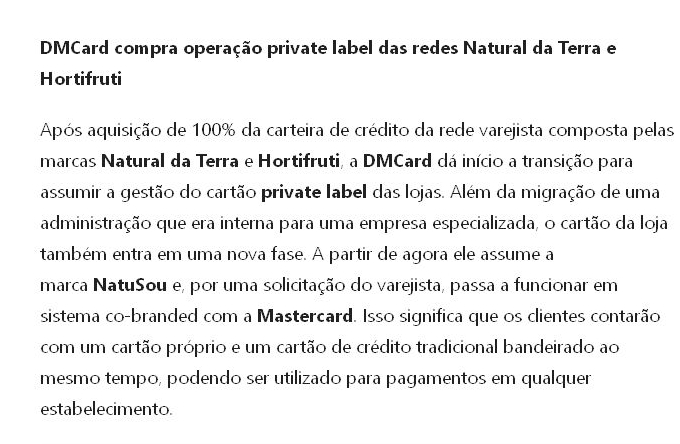 DMCard compra operação private label das redes Natural da Terra e Hortifruti

Após aquisição de 100% da carteira de crédito da rede varejista composta pelas marcas Natural da Terra e Hortifruti, a DMCard dá início a transição para assumir a gestão do cartão private label das lojas. Além da migração de uma administração que era interna para uma empresa especializada, o cartão da loja também entra em uma nova fase. A partir de agora ele assume a marca NatuSou e, por uma solicitação do varejista, passa a funcionar em sistema co-branded com a Mastercard. Isso significa que os clientes contarão com um cartão próprio e um cartão de crédito tradicional bandeirado ao mesmo tempo, podendo ser utilizado para pagamentos em qualquer estabelecimento.